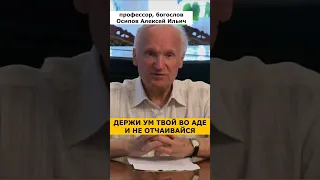 профессор, богослов
Осипов Алексей Ильич

ДЕРЖИ УМ ТВОЙ ВО АДЕ И НЕ ОТЧАИВАЙСЯ